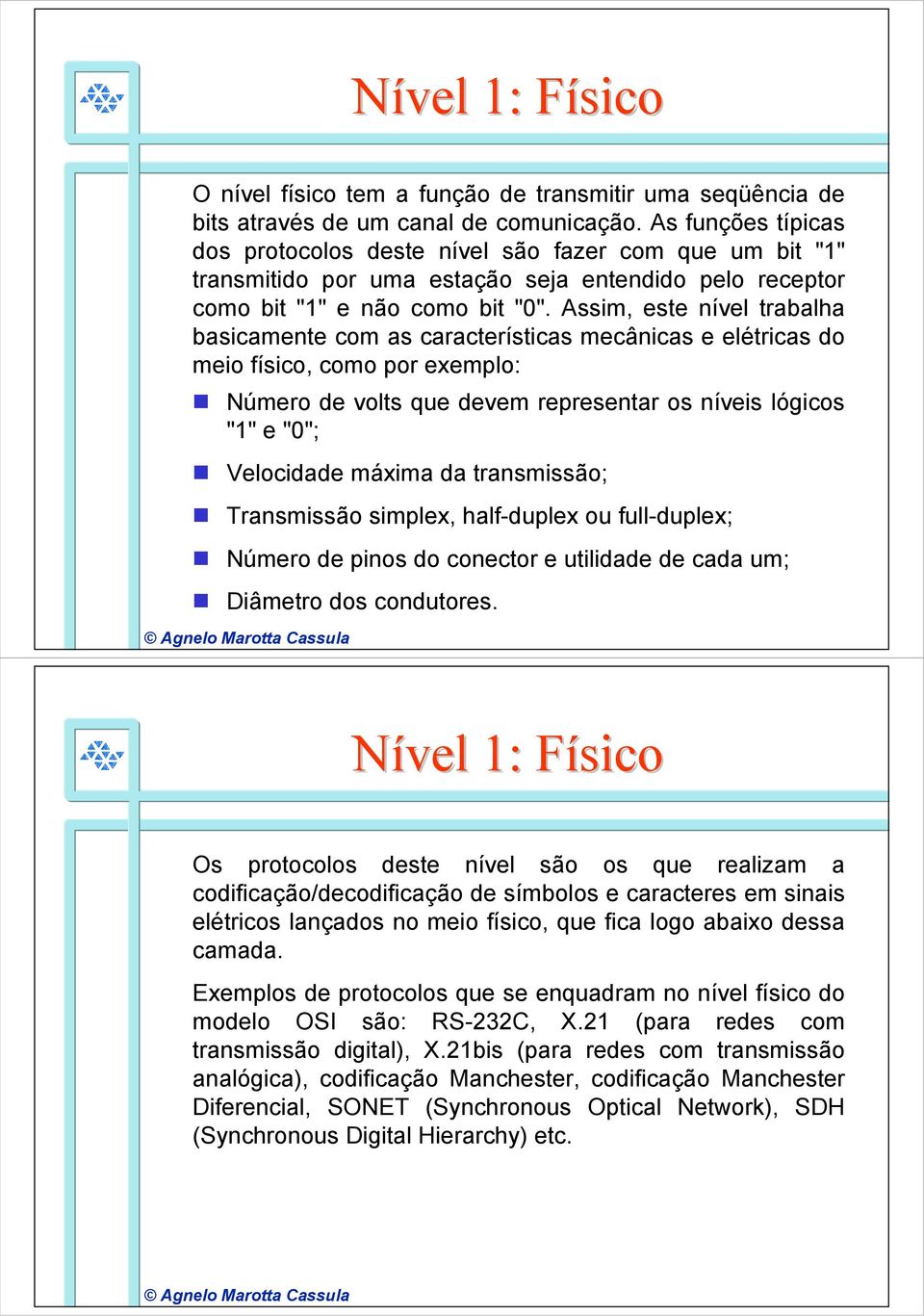 Nível 1: Físico

O nível físico tem a função de transmitir uma seqüência de bits através de um canal de comunicação. As funções típicas dos protocolos deste nível são fazer com que um bit "1" transmitido por uma estação seja entendido pelo receptor como bit "1" e não como bit "0". Assim, este nível trabalha basicamente com as características mecânicas e elétricas do meio físico, como por exemplo:

Número de volts que devem representar os níveis lógicos "1" e "0";

Velocidade máxima da transmissão;

Transmissão simplex, half-duplex ou full-duplex;

Número de pinos do conector e utilidade de cada um;

Diâmetro dos condutores.

© Agnelo Marotta Cassula

Nível 1: Físico

Os protocolos deste nível são os que realizam a codificação/decodificação de símbolos e caracteres em sinais elétricos lançados no meio físico, que fica logo abaixo dessa camada.

Exemplos de protocolos que se enquadram no nível físico do modelo OSI são: RS-232C, X.21 (para redes com transmissão digital), X.21bis (para redes com transmissão analógica), codificação Manchester, codificação Manchester Diferencial, SONET (Synchronous Optical Network), SDH (Synchronous Digital Hierarchy) etc.

© Agnelo Marotta Cassula